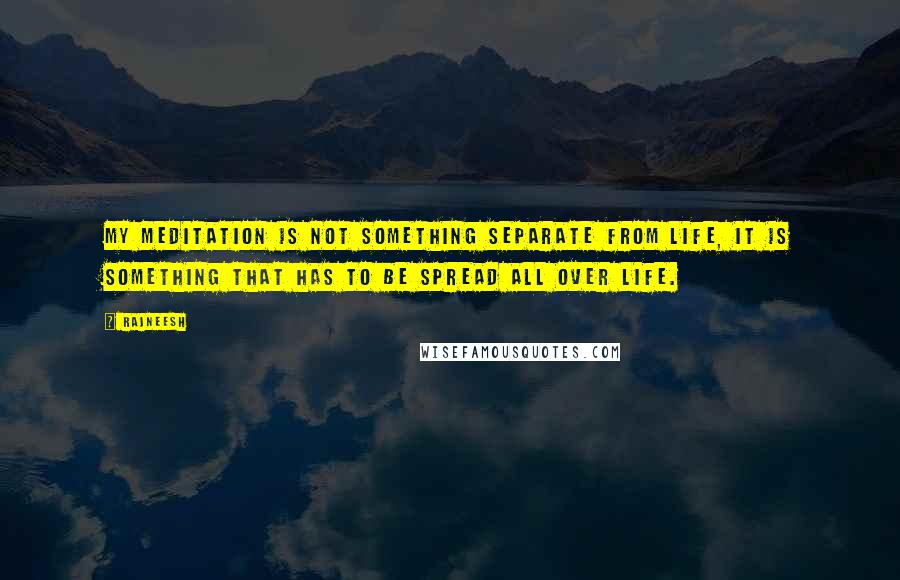 MY MEDITATION IS NOT SOMETHING SEPARATE FROM LIFE, IT IS SOMETHING THAT HAS TO BE SPREAD ALL OVER LIFE.

? RAJNEESH

WISEFAMOUSQUOTES.COM